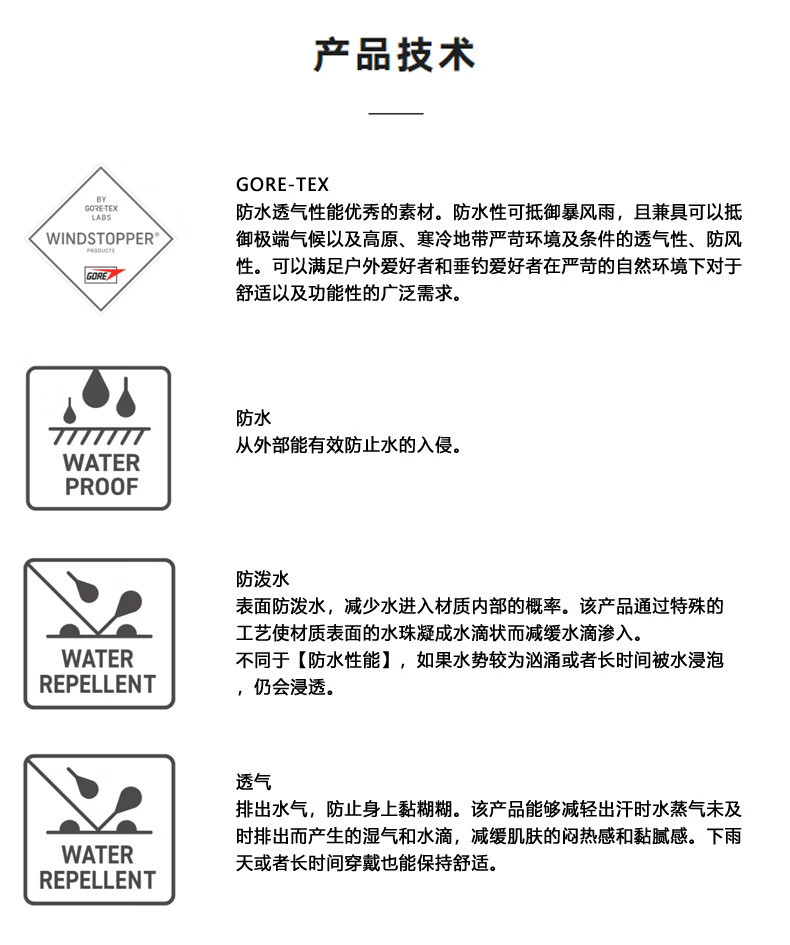 产品技术

BY
GORE-TEX
LABS
WINDSTOPPER®
PRODUCTS
GORE

GORE-TEX
防水透气性能优秀的素材。防水性可抵御暴风雨，且兼具可以抵御极端气候以及高原、寒冷地带严苛环境及条件的透气性、防风性。可以满足户外爱好者和垂钓爱好者在严苛的自然环境下对于舒适以及功能性的广泛需求。

WATER
PROOF

防水
从外部能有效防止水的入侵。

WATER
REPELLENT

防泼水
表面防泼水，减少水进入材质内部的概率。该产品通过特殊的工艺使材质表面的水珠凝成水滴状而减缓水滴渗入。
不同于【防水性能】，如果水势较为汹涌或者长时间被水浸泡，仍会浸透。

WATER
REPELLENT

透气
排出水气，防止身上黏糊糊。该产品能够减轻出汗时水蒸气未及时排出而产生的湿气和水滴，减缓肌肤的闷热感和黏腻感。下雨天或者长时间穿戴也能保持舒适。